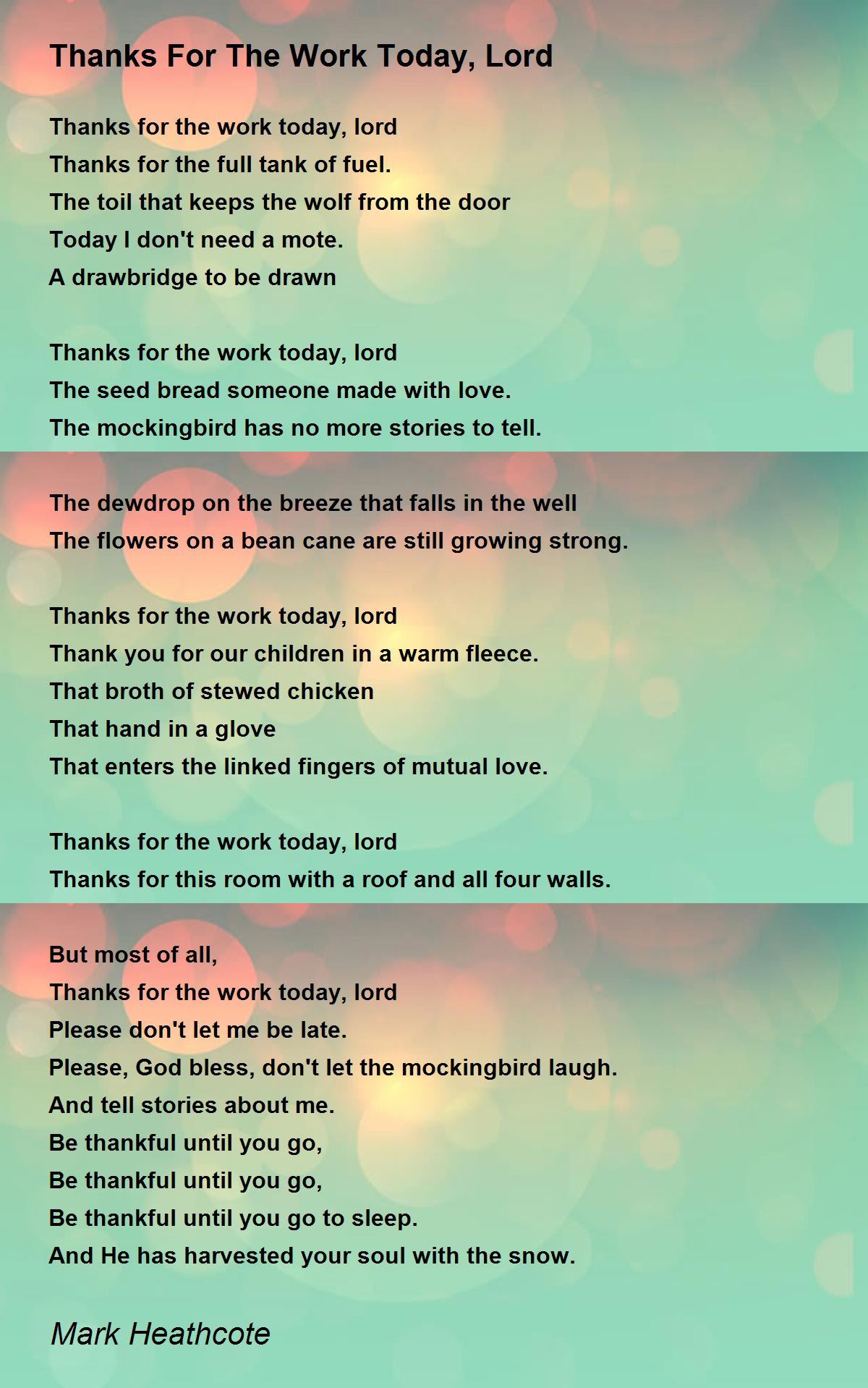 Thanks For The Work Today, Lord

Thanks for the work today, lord
Thanks for the full tank of fuel.
The toil that keeps the wolf from the door
Today I don't need a mote.
A drawbridge to be drawn

Thanks for the work today, lord
The seed bread someone made with love.
The mockingbird has no more stories to tell.

The dewdrop on the breeze that falls in the well
The flowers on a bean cane are still growing strong.

Thanks for the work today, lord
Thank you for our children in a warm fleece.
That broth of stewed chicken
That hand in a glove
That enters the linked fingers of mutual love.

Thanks for the work today, lord
Thanks for this room with a roof and all four walls.

But most of all,
Thanks for the work today, lord
Please don't let me be late.
Please, God bless, don't let the mockingbird laugh.
And tell stories about me.
Be thankful until you go,
Be thankful until you go,
Be thankful until you go to sleep.
And He has harvested your soul with the snow.

Mark Heathcote